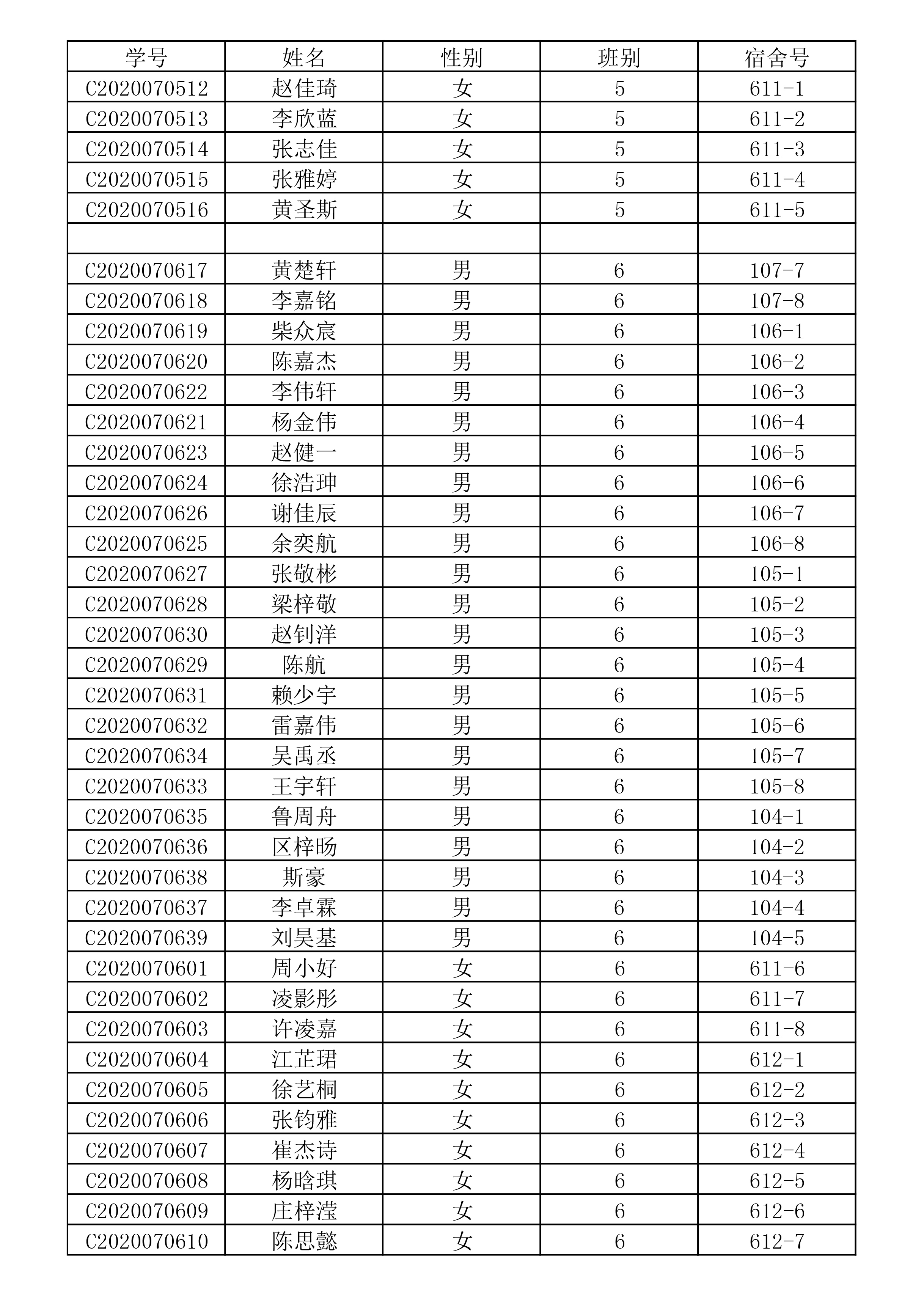 | 学号 | 姓名 | 性别 | 班别 | 宿舍号 |
|---|---|---|---|---|
| C2020070512 | 赵佳琦 | 女 | 5 | 611-1 |
| C2020070513 | 李欣蓝 | 女 | 5 | 611-2 |
| C2020070514 | 张志佳 | 女 | 5 | 611-3 |
| C2020070515 | 张雅婷 | 女 | 5 | 611-4 |
| C2020070516 | 黄圣斯 | 女 | 5 | 611-5 |
| | | | | |
| C2020070617 | 黄楚轩 | 男 | 6 | 107-7 |
| C2020070618 | 李嘉铭 | 男 | 6 | 107-8 |
| C2020070619 | 柴众宸 | 男 | 6 | 106-1 |
| C2020070620 | 陈嘉杰 | 男 | 6 | 106-2 |
| C2020070622 | 李伟轩 | 男 | 6 | 106-3 |
| C2020070621 | 杨金伟 | 男 | 6 | 106-4 |
| C2020070623 | 赵健一 | 男 | 6 | 106-5 |
| C2020070624 | 徐浩珅 | 男 | 6 | 106-6 |
| C2020070626 | 谢佳辰 | 男 | 6 | 106-7 |
| C2020070625 | 余奕航 | 男 | 6 | 106-8 |
| C2020070627 | 张敬彬 | 男 | 6 | 105-1 |
| C2020070628 | 梁梓敬 | 男 | 6 | 105-2 |
| C2020070630 | 赵钊洋 | 男 | 6 | 105-3 |
| C2020070629 | 陈航 | 男 | 6 | 105-4 |
| C2020070631 | 赖少宇 | 男 | 6 | 105-5 |
| C2020070632 | 雷嘉伟 | 男 | 6 | 105-6 |
| C2020070634 | 吴禹丞 | 男 | 6 | 105-7 |
| C2020070633 | 王宇轩 | 男 | 6 | 105-8 |
| C2020070635 | 鲁周舟 | 男 | 6 | 104-1 |
| C2020070636 | 区梓旸 | 男 | 6 | 104-2 |
| C2020070638 | 斯豪 | 男 | 6 | 104-3 |
| C2020070637 | 李卓霖 | 男 | 6 | 104-4 |
| C2020070639 | 刘昊基 | 男 | 6 | 104-5 |
| C2020070601 | 周小好 | 女 | 6 | 611-6 |
| C2020070602 | 凌影彤 | 女 | 6 | 611-7 |
| C2020070603 | 许凌嘉 | 女 | 6 | 611-8 |
| C2020070604 | 江芷珺 | 女 | 6 | 612-1 |
| C2020070605 | 徐艺桐 | 女 | 6 | 612-2 |
| C2020070606 | 张钧雅 | 女 | 6 | 612-3 |
| C2020070607 | 崔杰诗 | 女 | 6 | 612-4 |
| C2020070608 | 杨晗琪 | 女 | 6 | 612-5 |
| C2020070609 | 庄梓滢 | 女 | 6 | 612-6 |
| C2020070610 | 陈思懿 | 女 | 6 | 612-7 |